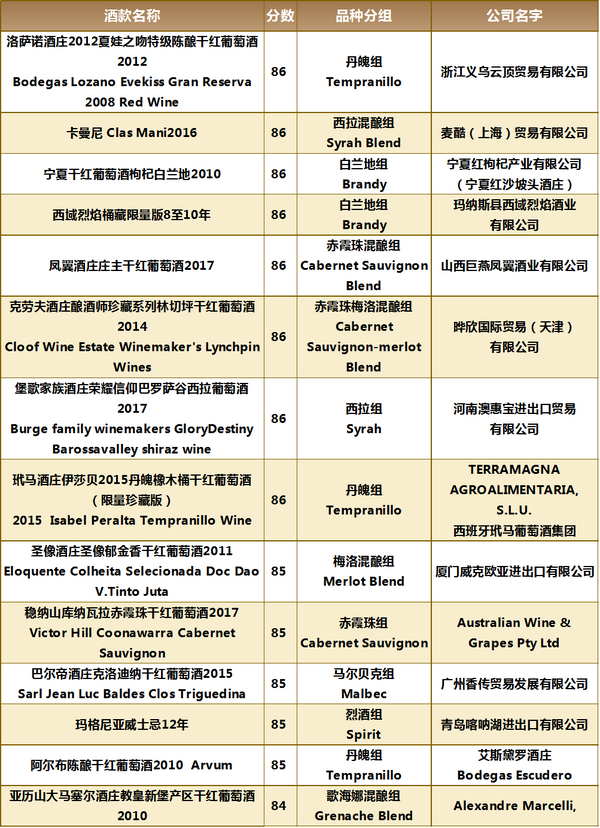 | 酒款名称 | 分数 | 品种分组 | 公司名字 |
|---|---|---|---|
| 洛萨诺酒庄2012夏娃之吻特级陈酿干红葡萄酒2012 Bodegas Lozano Evekiss Gran Reserva 2008 Red Wine | 86 | 丹魄组 Tempranillo | 浙江义乌云顶贸易有限公司 |
| 卡曼尼 Clas Mani2016 | 86 | 西拉混酿组 Syrah Blend | 麦酷（上海）贸易有限公司 |
| 宁夏干红葡萄酒枸杞白兰地2010 | 86 | 白兰地组 Brandy | 宁夏红枸杞产业有限公司（宁夏红沙坡头酒庄） |
| 西域烈焰桶藏限量版8至10年 | 86 | 白兰地组 Brandy | 玛纳斯县西域烈焰酒业有限公司 |
| 凤翼酒庄庄主干红葡萄酒2017 | 86 | 赤霞珠混酿组 Cabernet Sauvignon Blend | 山西巨燕凤翼酒业有限公司 |
| 克劳夫酒庄酿酒师珍藏系列林切坪干红葡萄酒2014 Cloof Wine Estate Winemaker's Lynchpin Wines | 86 | 赤霞珠梅洛混酿组 Cabernet Sauvignon-merlot Blend | 晔欣国际贸易（天津）有限公司 |
| 堡歌家族酒庄荣耀信仰巴罗萨谷西拉葡萄酒2017 Burge family winemakers GloryDestiny Barossavalley shiraz wine | 86 | 西拉组 Syrah | 河南澳惠宝进出口贸易有限公司 |
| 玳马酒庄伊莎贝2015丹魄橡木桶干红葡萄酒（限量珍藏版） 2015 Isabel Peralta Tempranillo Wine | 86 | 丹魄组 Tempranillo | TERRAMAGNA AGROALIMENTARIA, S.L.U. 西班牙玳马葡萄酒集团 |
| 圣像酒庄圣像郁金香干红葡萄酒2011 Eloquente Colheita Selecionada Doc Dao V.Tinto Juta | 85 | 梅洛混酿组 Merlot Blend | 厦门威克欧亚进出口有限公司 |
| 稳纳山库纳瓦拉赤霞珠干红葡萄酒2017 Victor Hill Coonawarra Cabernet Sauvignon | 85 | 赤霞珠组 Cabernet Sauvignon | Australian Wine & Grapes Pty Ltd |
| 巴尔帝酒庄克洛迪纳干红葡萄酒2015 Sarl Jean Luc Baldes Clos Triguedina | 85 | 马尔贝克组 Malbec | 广州香传贸易发展有限公司 |
| 玛格尼亚威士忌12年 | 85 | 烈酒组 Spirit | 青岛喀呐湖进出口有限公司 |
| 阿尔布陈酿干红葡萄酒2010 Arvum | 85 | 丹魄组 Tempranillo | 艾斯黛罗酒庄 Bodegas Escudero |
| 亚历山大马塞尔酒庄教皇新堡产区干红葡萄酒2010 | 84 | 歌海娜混酿组 Grenache Blend | Alexandre Marcelli, |